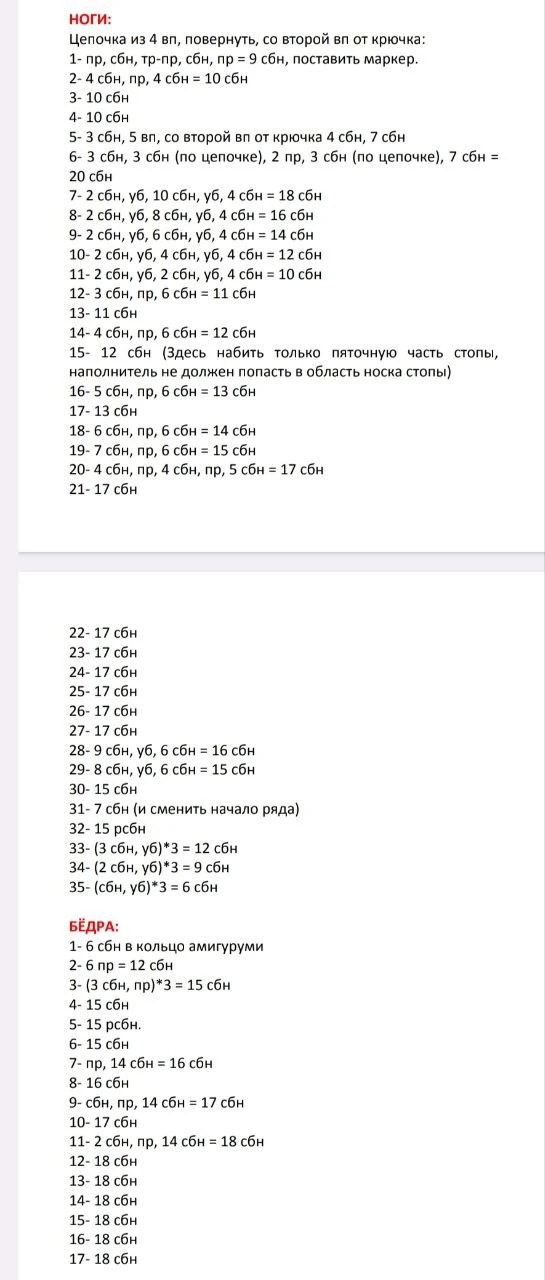 НОГИ:
Цепочка из 4 вп, повернуть, со второй вп от крючка:
1- пр, сбн, тр-пр, сбн, пр = 9 сбн, поставить маркер.
2- 4 сбн, пр, 4 сбн = 10 сбн
3- 10 сбн
4- 10 сбн
5- 3 сбн, 5 вп, со второй вп от крючка 4 сбн, 7 сбн
6- 3 сбн, 3 сбн (по цепочке), 2 пр, 3 сбн (по цепочке), 7 сбн = 20 сбн
7- 2 сбн, уб, 10 сбн, уб, 4 сбн = 18 сбн
8- 2 сбн, уб, 8 сбн, уб, 4 сбн = 16 сбн
9- 2 сбн, уб, 6 сбн, уб, 4 сбн = 14 сбн
10- 2 сбн, уб, 4 сбн, уб, 4 сбн = 12 сбн
11- 2 сбн, уб, 2 сбн, уб, 4 сбн = 10 сбн
12- 3 сбн, пр, 6 сбн = 11 сбн
13- 11 сбн
14- 4 сбн, пр, 6 сбн = 12 сбн
15- 12 сбн (Здесь набить только пяточную часть стопы, наполнитель не должен попасть в область носка стопы)
16- 5 сбн, пр, 6 сбн = 13 сбн
17- 13 сбн
18- 6 сбн, пр, 6 сбн = 14 сбн
19- 7 сбн, пр, 6 сбн = 15 сбн
20- 4 сбн, пр, 4 сбн, пр, 5 сбн = 17 сбн
21- 17 сбн

22- 17 сбн
23- 17 сбн
24- 17 сбн
25- 17 сбн
26- 17 сбн
27- 17 сбн
28- 9 сбн, уб, 6 сбн = 16 сбн
29- 8 сбн, уб, 6 сбн = 15 сбн
30- 15 сбн
31- 7 сбн (и сменить начало ряда)
32- 15 рсбн
33- (3 сбн, уб)*3 = 12 сбн
34- (2 сбн, уб)*3 = 9 сбн
35- (сбн, уб)*3 = 6 сбн

БЁДРА:
1- 6 сбн в кольцо амигуруми
2- 6 пр = 12 сбн
3- (3 сбн, пр)*3 = 15 сбн
4- 15 сбн
5- 15 рсбн.
6- 15 сбн
7- пр, 14 сбн = 16 сбн
8- 16 сбн
9- сбн, пр, 14 сбн = 17 сбн
10- 17 сбн
11- 2 сбн, пр, 14 сбн = 18 сбн
12- 18 сбн
13- 18 сбн
14- 18 сбн
15- 18 сбн
16- 18 сбн
17- 18 сбн